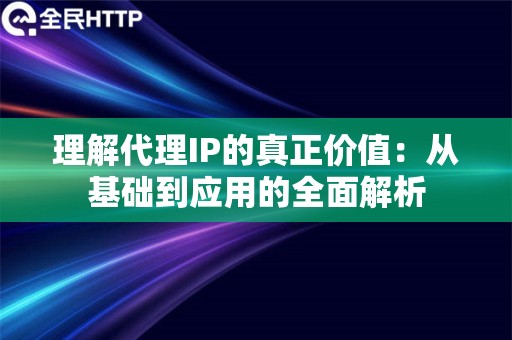 全民HTTP

理解代理IP的真正价值：从基础到应用的全面解析